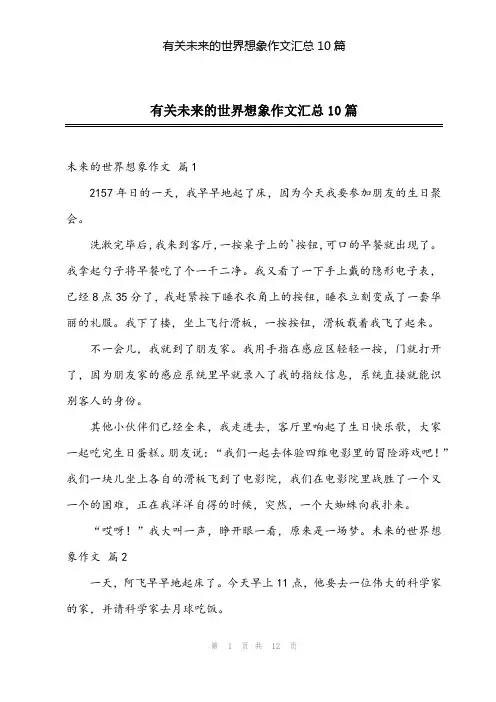 有关未来的世界想象作文汇总10篇

有关未来的世界想象作文汇总10篇

未来的世界想象作文 篇1

2157年日的一天，我早早地起了床，因为今天我要参加朋友的生日聚会。

洗漱完毕后，我来到客厅，一按桌子上的`按钮，可口的早餐就出现了。我拿起勺子将早餐吃了个一干二净。我又看了一下手上戴的隐形电子表，已经8点35分了，我赶紧按下睡衣衣角上的按钮，睡衣立刻变成了一套华丽的礼服。我下了楼，坐上飞行滑板，一按按钮，滑板载着我飞了起来。

不一会儿，我就到了朋友家。我用手指在感应区轻轻一按，门就打开了，因为朋友家的感应系统里早就录入了我的指纹信息，系统直接就能识别客人的身份。

其他小伙伴们已经全来，我走进去，客厅里响起了生日快乐歌，大家一起吃完生日蛋糕。朋友说：“我们一起去体验四维电影里的冒险游戏吧！”我们一块儿坐上各自的滑板飞到了电影院，我们在电影院里战胜了一个又一个的困难，正在我洋洋自得的时候，突然，一个大蜘蛛向我扑来。

“哎呀！”我大叫一声，睁开眼一看，原来是一场梦。未来的世界想象作文 篇2

一天，阿飞早早地起床了。今天早上11点，他要去一位伟大的科学家的家，并请科学家去月球吃饭。

第 1 页 共 12 页